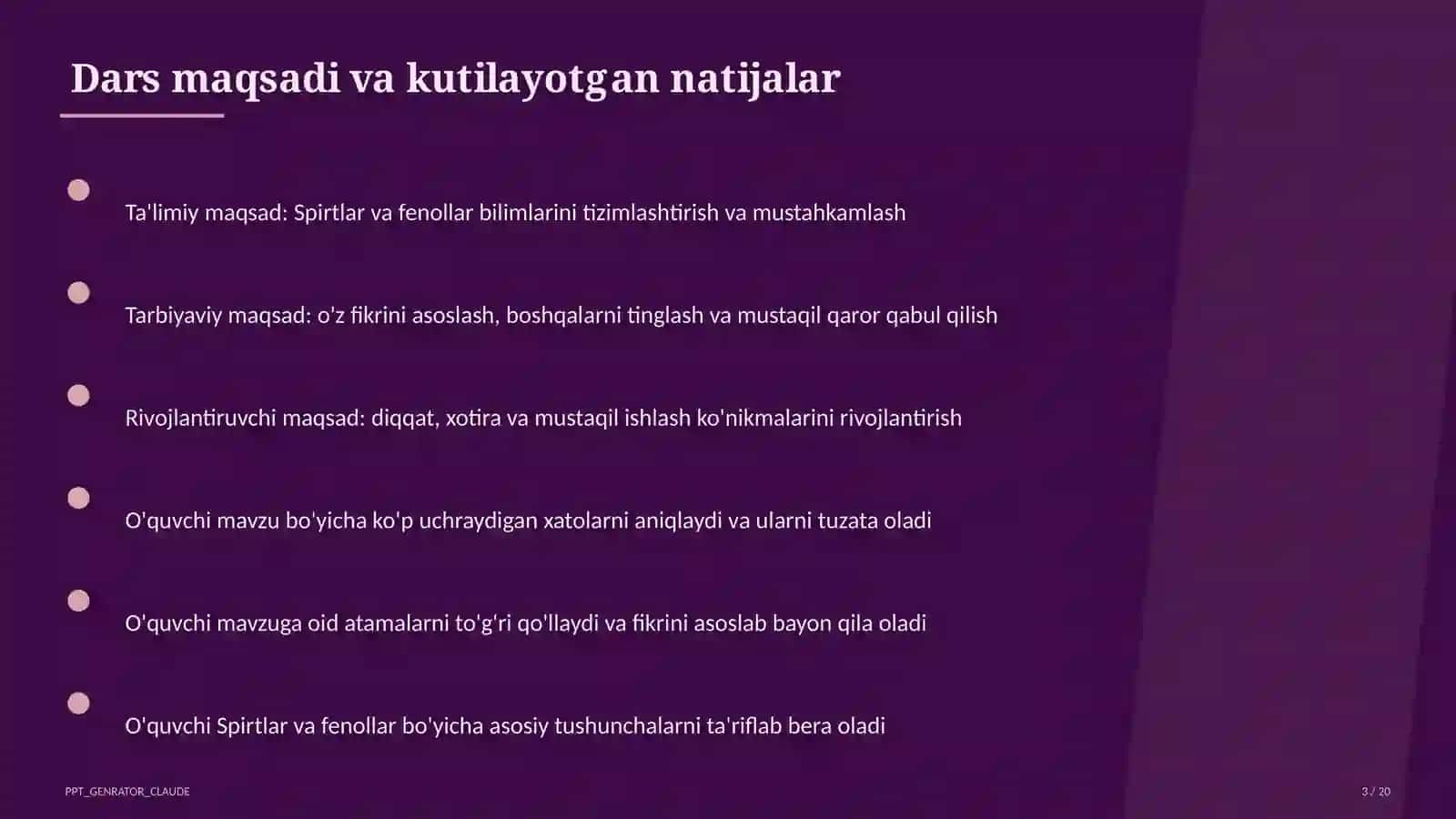 Dars maqsadi va kutilayotgan natijalar

Ta'limiy maqsad: Spirtlar va fenollar bilimlarini tizimlashtirish va mustahkamlash

Tarbiyaviy maqsad: o'z fikrini asoslash, boshqalarni tinglash va mustaqil qaror qabul qilish

Rivojlantiruvchi maqsad: diqqat, xotira va mustaqil ishlash ko'nikmalarini rivojlantirish

O'quvchi mavzu bo'yicha ko'p uchraydigan xatolarni aniqlaydi va ularni tuzata oladi

O'quvchi mavzuga oid atamalarni to'g'ri qo'llaydi va fikrini asoslab bayon qila oladi

O'quvchi Spirtlar va fenollar bo'yicha asosiy tushunchalarni ta'riflab bera oladi

PPT_GENRATOR_CLAUDE

3 / 20